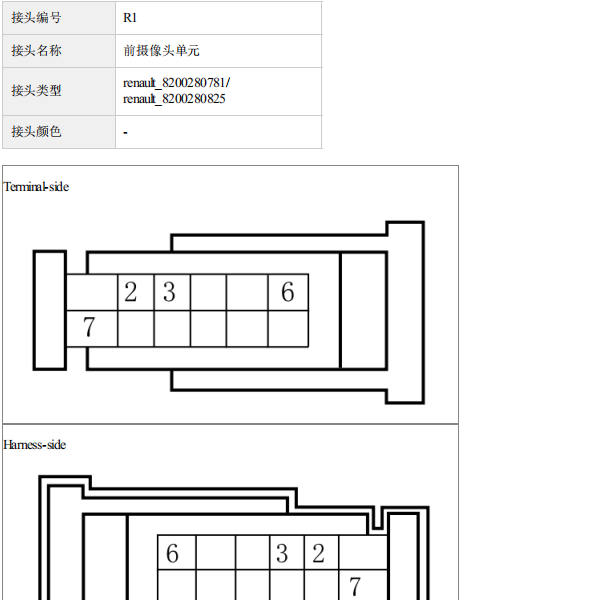 | 接头编号 | R1 |
|---|---|
| 接头名称 | 前摄像头单元 |
| 接头类型 | renault_8200280781/ renault_8200280825 |
| 接头颜色 | - |

Terminal-side

2 3 6
7

Harness-side

6 3 2
7